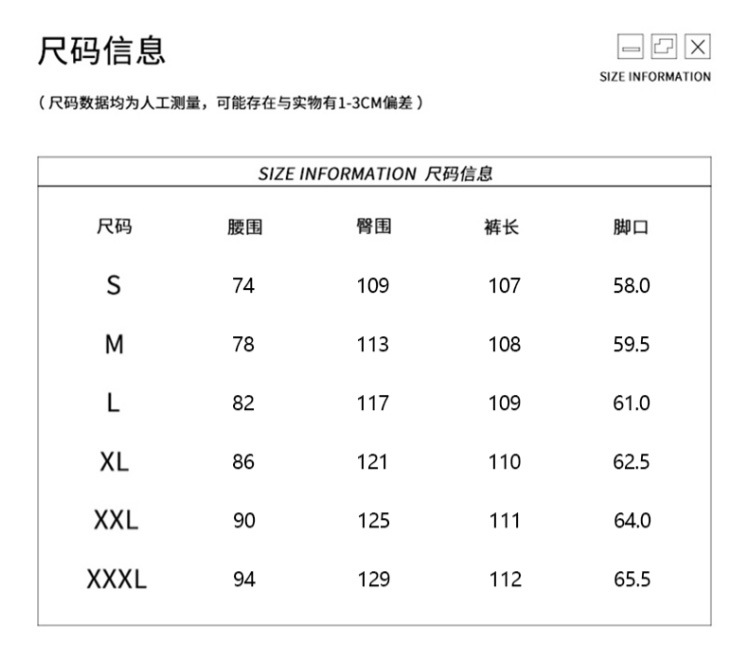 尺码信息

SIZE INFORMATION

（尺码数据均为人工测量，可能存在与实物有1-3CM偏差）

SIZE INFORMATION 尺码信息

| 尺码 | 腰围 | 臀围 | 裤长 | 脚口 |
|---|---|---|---|---|
| S | 74 | 109 | 107 | 58.0 |
| M | 78 | 113 | 108 | 59.5 |
| L | 82 | 117 | 109 | 61.0 |
| XL | 86 | 121 | 110 | 62.5 |
| XXL | 90 | 125 | 111 | 64.0 |
| XXXL | 94 | 129 | 112 | 65.5 |